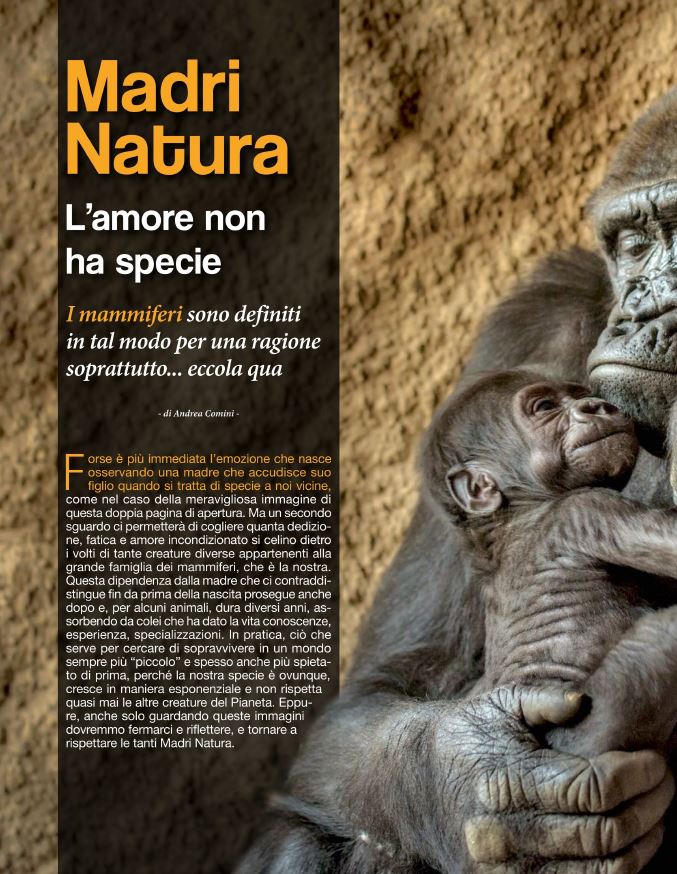 Madri Natura

L'amore non ha specie

I mammiferi sono definiti in tal modo per una ragione soprattutto... eccola qua

- di Andrea Comini -

Forse è più immediata l'emozione che nasce osservando una madre che accudisce suo figlio quando si tratta di specie a noi vicine, come nel caso della meravigliosa immagine di questa doppia pagina di apertura. Ma un secondo sguardo ci permetterà di cogliere quanta dedizione, fatica e amore incondizionato si celino dietro i volti di tante creature diverse appartenenti alla grande famiglia dei mammiferi, che è la nostra. Questa dipendenza dalla madre che ci contraddistingue fin da prima della nascita prosegue anche dopo e, per alcuni animali, dura diversi anni, assorbendo da colei che ha dato la vita conoscenze, esperienza, specializzazioni. In pratica, ciò che serve per cercare di sopravvivere in un mondo sempre più "piccolo" e spesso anche più spietato di prima, perché la nostra specie è ovunque, cresce in maniera esponenziale e non rispetta quasi mai le altre creature del Pianeta. Eppure, anche solo guardando queste immagini dovremmo fermarci e riflettere, e tornare a rispettare le tanti Madri Natura.